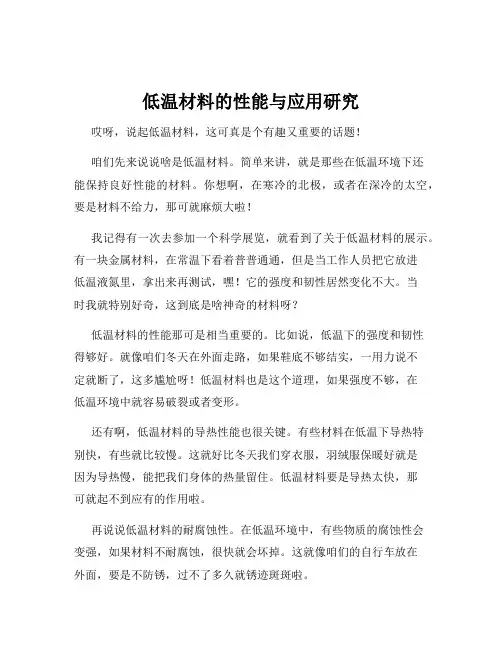 低温材料的性能与应用研究

哎呀，说起低温材料，这可真是个有趣又重要的话题！

咱们先来说说啥是低温材料。简单来讲，就是那些在低温环境下还能保持良好性能的材料。你想啊，在寒冷的北极，或者在深冷的太空，要是材料不给力，那可就麻烦大啦！

我记得有一次去参加一个科学展览，就看到了关于低温材料的展示。有一块金属材料，在常温下看着普普通通，但是当工作人员把它放进低温液氮里，拿出来再测试，嘿！它的强度和韧性居然变化不大。当时我就特别好奇，这到底是啥神奇的材料呀？

低温材料的性能那可是相当重要的。比如说，低温下的强度和韧性得够好。就像咱们冬天在外面走路，如果鞋底不够结实，一用力说不定就断了，这多尴尬呀！低温材料也是这个道理，如果强度不够，在低温环境中就容易破裂或者变形。

还有啊，低温材料的导热性能也很关键。有些材料在低温下导热特别快，有些就比较慢。这就好比冬天我们穿衣服，羽绒服保暖好就是因为导热慢，能把我们身体的热量留住。低温材料要是导热太快，那可就起不到应有的作用啦。

再说说低温材料的耐腐蚀性。在低温环境中，有些物质的腐蚀性会变强，如果材料不耐腐蚀，很快就会坏掉。这就像咱们的自行车放在外面，要是不防锈，过不了多久就锈迹斑斑啦。